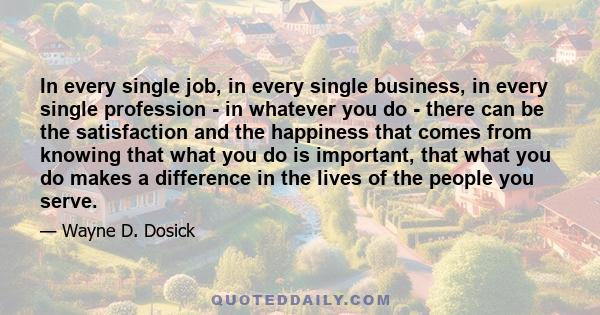 In every single job, in every single business, in every single profession - in whatever you do - there can be the satisfaction and the happiness that comes from knowing that what you do is important, that what you do makes a difference in the lives of the people you serve.

— Wayne D. Dosick

QUOTEDDAILY.COM